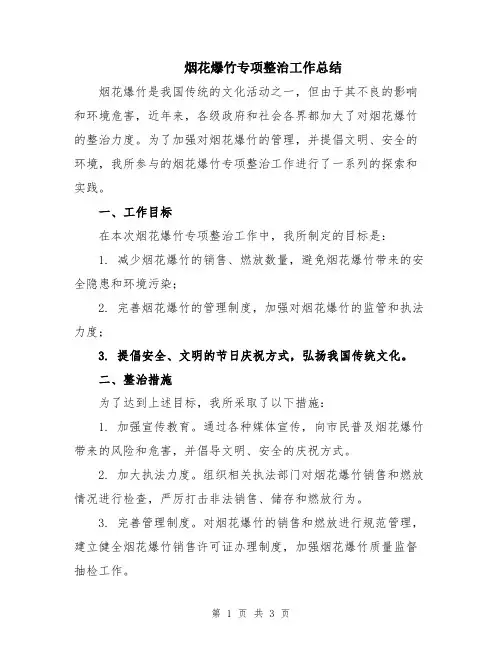 烟花爆竹专项整治工作总结

烟花爆竹是我国传统的文化活动之一，但由于其不良的影响和环境危害，近年来，各级政府和社会各界都加大了对烟花爆竹的整治力度。为了加强对烟花爆竹的管理，并提倡文明、安全的环境，我所参与的烟花爆竹专项整治工作进行了一系列的探索和实践。

一、工作目标

在本次烟花爆竹专项整治工作中，我所制定的目标是：

1. 减少烟花爆竹的销售、燃放数量，避免烟花爆竹带来的安全隐患和环境污染；

2. 完善烟花爆竹的管理制度，加强对烟花爆竹的监管和执法力度；

3. 提倡安全、文明的节日庆祝方式，弘扬我国传统文化。

二、整治措施

为了达到上述目标，我所采取了以下措施：

1. 加强宣传教育。通过各种媒体宣传，向市民普及烟花爆竹带来的风险和危害，并倡导文明、安全的庆祝方式。

2. 加大执法力度。组织相关执法部门对烟花爆竹销售和燃放情况进行检查，严厉打击非法销售、储存和燃放行为。

3. 完善管理制度。对烟花爆竹的销售和燃放进行规范管理，建立健全烟花爆竹销售许可证办理制度，加强烟花爆竹质量监督抽检工作。

第 1 页 共 3 页